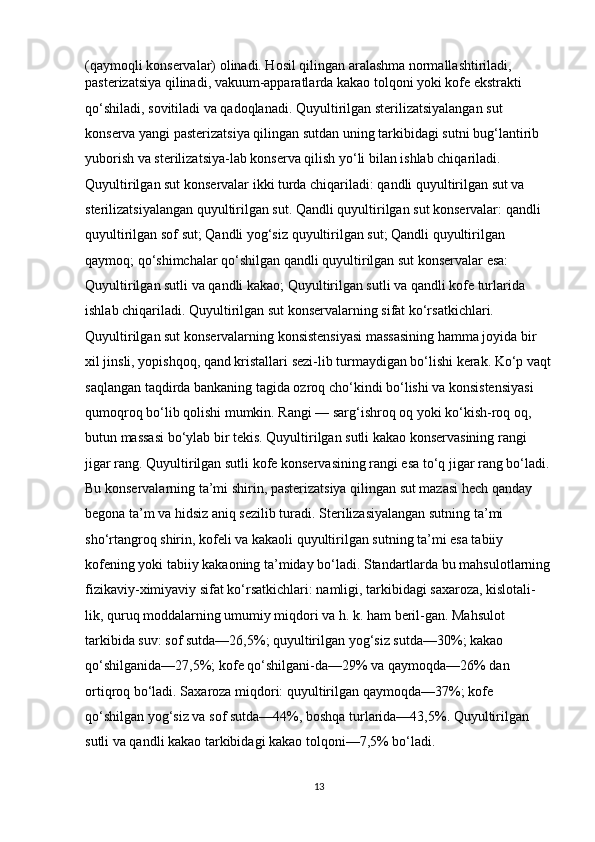 (qaymoqli konservalar) olinadi. Hosil qilingan aralashma normallashtiriladi, pasterizatsiya qilinadi, vakuum-apparatlarda kakao tolqoni yoki kofe ekstrakti qo‘shiladi, sovitiladi va qadoqlanadi. Quyultirilgan sterilizatsiyalangan sut konserva yangi pasterizatsiya qilingan sutdan uning tarkibidagi sutni bug‘lantirib yuborish va sterilizatsiya-lab konserva qilish yo‘li bilan ishlab chiqariladi. Quyultirilgan sut konservalar ikki turda chiqariladi: qandli quyultirilgan sut va sterilizatsiyalangan quyultirilgan sut. Qandli quyultirilgan sut konservalar: qandli quyultirilgan sof sut; Qandli yog‘siz quyultirilgan sut; Qandli quyultirilgan qaymoq; qo‘shimchalar qo‘shilgan qandli quyultirilgan sut konservalar esa: Quyultirilgan sutli va qandli kakao; Quyultirilgan sutli va qandli kofe turlarida ishlab chiqariladi. Quyultirilgan sut konservalarning sifat ko‘rsatkichlari. Quyultirilgan sut konservalarning konsistensiyasi massasining hamma joyida bir xil jinsli, yopishqoq, qand kristallari sezi-lib turmaydigan bo‘lishi kerak. Ko‘p vaqt saqlangan taqdirda bankaning tagida ozroq cho‘kindi bo‘lishi va konsistensiyasi qumoqroq bo‘lib qolishi mumkin. Rangi — sarg‘ishroq oq yoki ko‘kish-roq oq, butun massasi bo‘ylab bir tekis. Quyultirilgan sutli kakao konservasining rangi jigar rang. Quyultirilgan sutli kofe konservasining rangi esa to‘q jigar rang bo‘ladi. Bu konservalarning ta’mi shirin, pasterizatsiya qilingan sut mazasi hech qanday begona ta’m va hidsiz aniq sezilib turadi. Sterilizasiyalangan sutning ta’mi sho‘rtangroq shirin, kofeli va kakaoli quyultirilgan sutning ta’mi esa tabiiy kofening yoki tabiiy kakaoning ta’miday bo‘ladi. Standartlarda bu mahsulotlarning fizikaviy-ximiyaviy sifat ko‘rsatkichlari: namligi, tarkibidagi saxaroza, kislotali-lik, quruq moddalarning umumiy miqdori va h. k. ham beril-gan. Mahsulot tarkibida suv: sof sutda—26,5%; quyultirilgan yog‘siz sutda—30%; kakao qo‘shilganida—27,5%; kofe qo‘shilgani-da—29% va qaymoqda—26% dan ortiqroq bo‘ladi. Saxaroza miqdori: quyultirilgan qaymoqda—37%; kofe qo‘shilgan yog‘siz va sof sutda—44%, boshqa turlarida—43,5%. Quyultirilgan sutli va qandli kakao tarkibidagi kakao tolqoni—7,5% bo‘ladi.

13